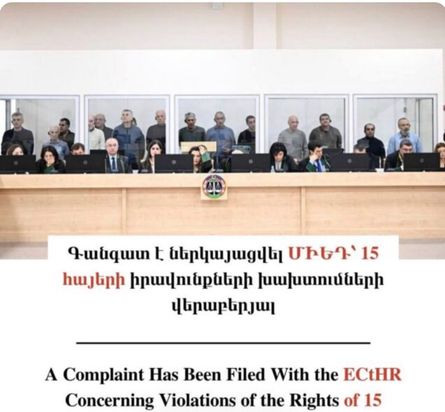 Գանգատ է ներկայացվել ՄԻԵԴ՝ 15 հայերի իրավունքների խախտումների վերաբերյալ

A Complaint Has Been Filed With the ECtHR Concerning Violations of the Rights of 15